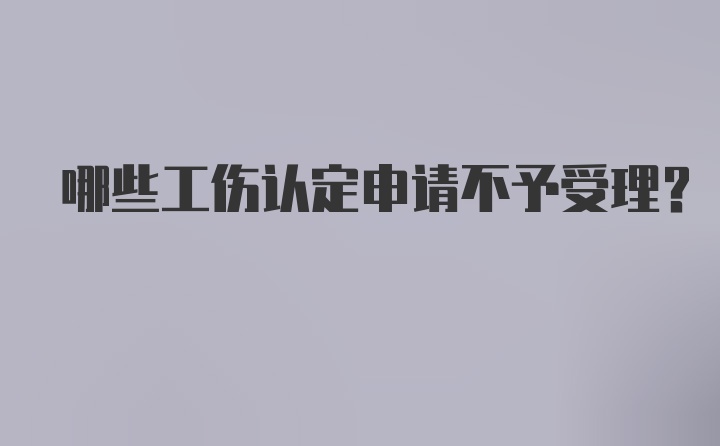 哪些工伤认定申请不予受理?